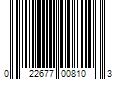 0 22677 00810 3